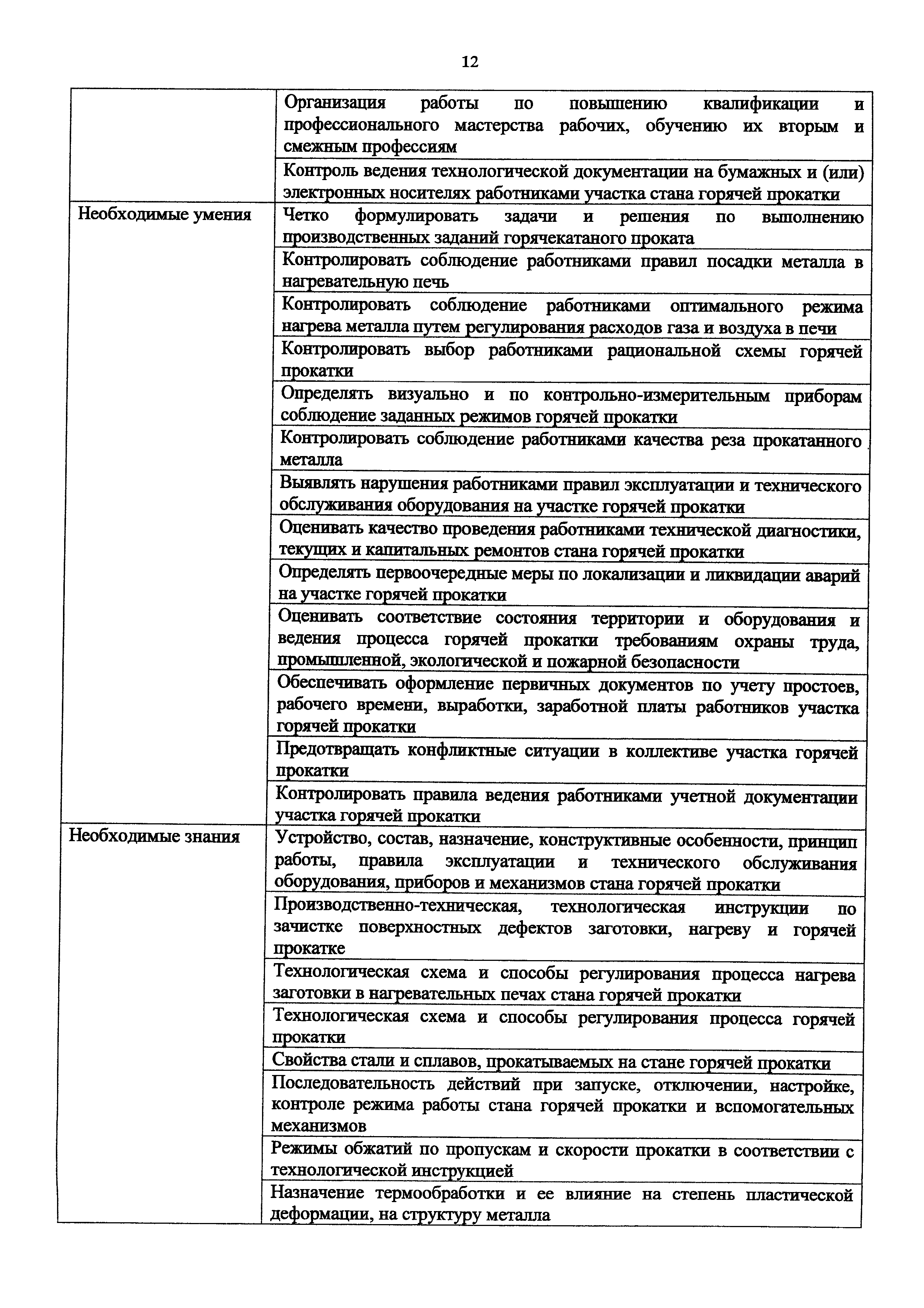 12

| | |
|---|---|
| | Организация работы по повышению квалификации и профессионального мастерства рабочих, обучению их вторым и смежным профессиям |
| | Контроль ведения технологической документации на бумажных и (или) электронных носителях работниками участка стана горячей прокатки |
| Необходимые умения | Четко формулировать задачи и решения по выполнению производственных заданий горячекатаного проката |
| | Контролировать соблюдение работниками правил посадки металла в нагревательную печь |
| | Контролировать соблюдение работниками оптимального режима нагрева металла путем регулирования расходов газа и воздуха в печи |
| | Контролировать выбор работниками рациональной схемы горячей прокатки |
| | Определять визуально и по контрольно-измерительным приборам соблюдение заданных режимов горячей прокатки |
| | Контролировать соблюдение работниками качества реза прокатанного металла |
| | Выявлять нарушения работниками правил эксплуатации и технического обслуживания оборудования на участке горячей прокатки |
| | Оценивать качество проведения работниками технической диагностики, текущих и капитальных ремонтов стана горячей прокатки |
| | Определять первоочередные меры по локализации и ликвидации аварий на участке горячей прокатки |
| | Оценивать соответствие состояния территории и оборудования и ведения процесса горячей прокатки требованиям охраны труда, промышленной, экологической и пожарной безопасности |
| | Обеспечивать оформление первичных документов по учету простоев, рабочего времени, выработки, заработной платы работников участка горячей прокатки |
| | Предотвращать конфликтные ситуации в коллективе участка горячей прокатки |
| | Контролировать правила ведения работниками учетной документации участка горячей прокатки |
| Необходимые знания | Устройство, состав, назначение, конструктивные особенности, принцип работы, правила эксплуатации и технического обслуживания оборудования, приборов и механизмов стана горячей прокатки |
| | Производственно-техническая, технологическая инструкции по зачистке поверхностных дефектов заготовки, нагреву и горячей прокатке |
| | Технологическая схема и способы регулирования процесса нагрева заготовки в нагревательных печах стана горячей прокатки |
| | Технологическая схема и способы регулирования процесса горячей прокатки |
| | Свойства стали и сплавов, прокатываемых на стане горячей прокатки |
| | Последовательность действий при запуске, отключении, настройке, контроле режима работы стана горячей прокатки и вспомогательных механизмов |
| | Режимы обжатий по пропускам и скорости прокатки в соответствии с технологической инструкцией |
| | Назначение термообработки и ее влияние на степень пластической деформации, на структуру металла |